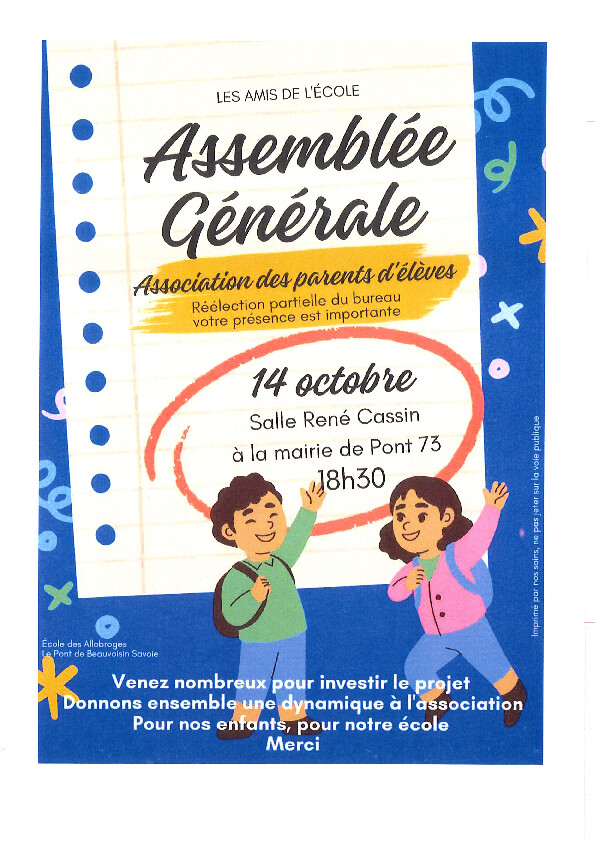 LES AMIS DE L'ÉCOLE

Assemblée Générale

Association des parents d'élèves

Réélection partielle du bureau
votre présence est importante

14 octobre

Salle René Cassin
à la mairie de Pont 73
18h30

École des Allobroges
Le Pont de Beauvoisin Savoie

Venez nombreux pour investir le projet
Donnons ensemble une dynamique à l'association
Pour nos enfants, pour notre école
Merci

Imprimé par nos soins, ne pas jeter sur la voie publique